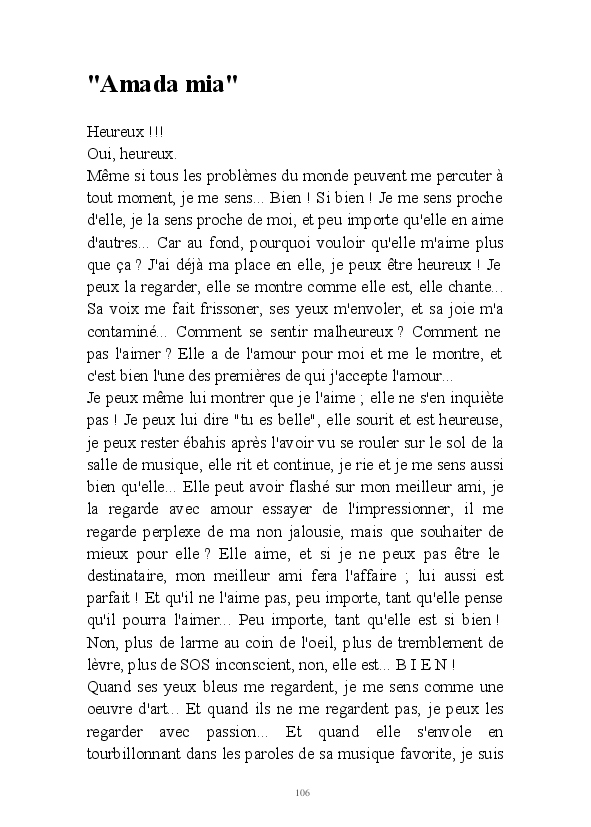 "Amada mia"

Heureux !!!
Oui, heureux.
Même si tous les problèmes du monde peuvent me percuter à tout moment, je me sens... Bien ! Si bien ! Je me sens proche d'elle, je la sens proche de moi, et peu importe qu'elle en aime d'autres... Car au fond, pourquoi vouloir qu'elle m'aime plus que ça ? J'ai déjà ma place en elle, je peux être heureux ! Je peux la regarder, elle se montre comme elle est, elle chante... Sa voix me fait frissoner, ses yeux m'envoler, et sa joie m'a contaminé... Comment se sentir malheureux ? Comment ne pas l'aimer ? Elle a de l'amour pour moi et me le montre, et c'est bien l'une des premières de qui j'accepte l'amour...
Je peux même lui montrer que je l'aime ; elle ne s'en inquiète pas ! Je peux lui dire "tu es belle", elle sourit et est heureuse, je peux rester ébahis après l'avoir vu se rouler sur le sol de la salle de musique, elle rit et continue, je rie et je me sens aussi bien qu'elle... Elle peut avoir flashé sur mon meilleur ami, je la regarde avec amour essayer de l'impressionner, il me regarde perplexe de ma non jalousie, mais que souhaiter de mieux pour elle ? Elle aime, et si je ne peux pas être le destinataire, mon meilleur ami fera l'affaire ; lui aussi est parfait ! Et qu'il ne l'aime pas, peu importe, tant qu'elle pense qu'il pourra l'aimer... Peu importe, tant qu'elle est si bien ! Non, plus de larme au coin de l'oeil, plus de tremblement de lèvre, plus de SOS inconscient, non, elle est... B I E N !
Quand ses yeux bleus me regardent, je me sens comme une oeuvre d'art... Et quand ils ne me regardent pas, je peux les regarder avec passion... Et quand elle s'envole en tourbillonnant dans les paroles de sa musique favorite, je suis

106